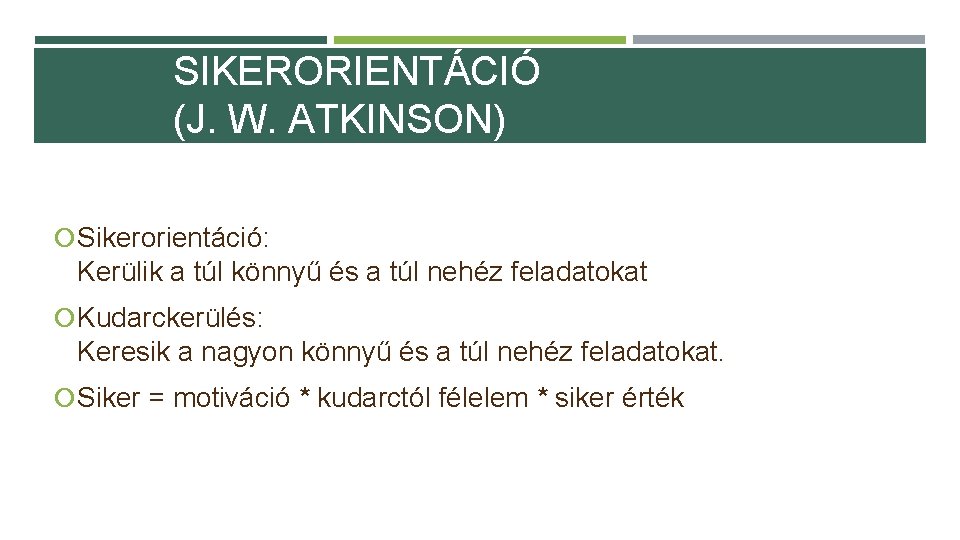 SIKERORIENTÁCIÓ
(J. W. ATKINSON)

Sikerorientáció:
Kerülik a túl könnyű és a túl nehéz feladatokat

Kudarckerülés:
Keresik a nagyon könnyű és a túl nehéz feladatokat.

Siker = motiváció * kudarctól félelem * siker érték